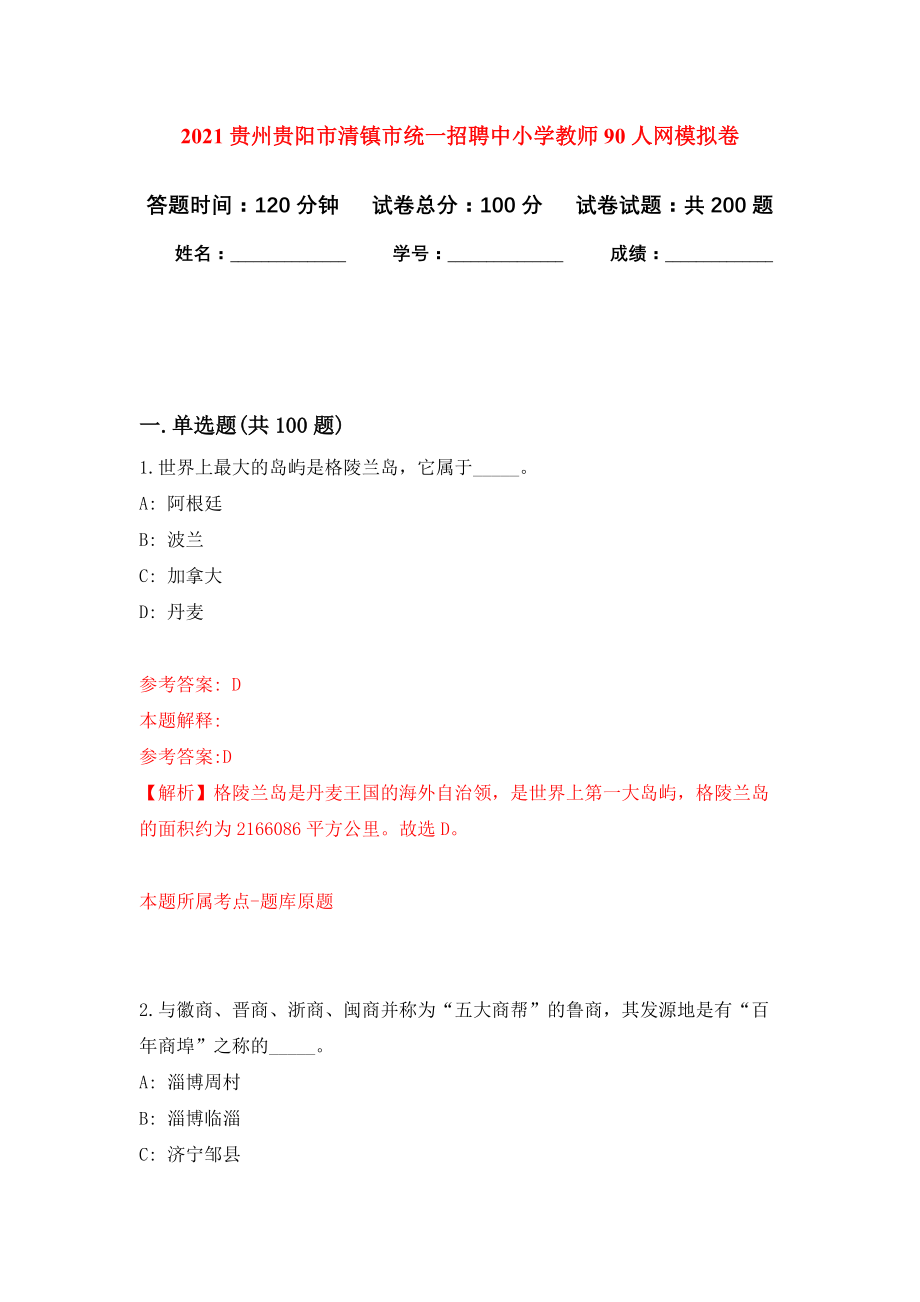 2021 贵州贵阳市清镇市统一招聘中小学教师 90 人网模拟卷

答题时间：120 分钟　试卷总分：100 分　试卷试题：共 200 题

姓名：____________　学号：____________　成绩：___________

一. 单选题(共 100 题)

1. 世界上最大的岛屿是格陵兰岛，它属于_____。

A: 阿根廷

B: 波兰

C: 加拿大

D: 丹麦

参考答案: D

本题解释:

参考答案:D

【解析】格陵兰岛是丹麦王国的海外自治领，是世界上第一大岛屿，格陵兰岛的面积约为 2166086 平方公里。故选 D。

本题所属考点-题库原题

2. 与徽商、晋商、浙商、闽商并称为“五大商帮”的鲁商，其发源地是有“百年商埠”之称的_____。

A: 淄博周村

B: 淄博临淄

C: 济宁邹县